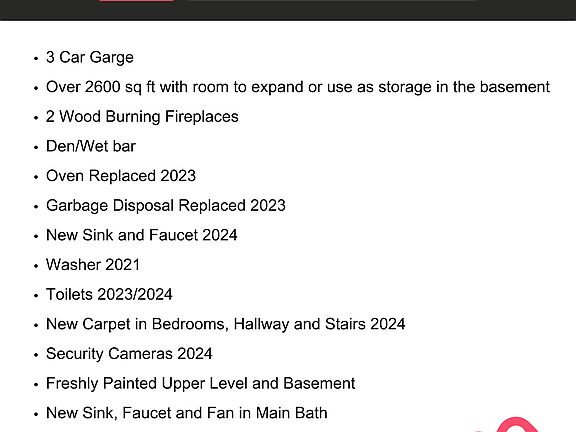 • 3 Car Garge

• Over 2600 sq ft with room to expand or use as storage in the basement

• 2 Wood Burning Fireplaces

• Den/Wet bar

• Oven Replaced 2023

• Garbage Disposal Replaced 2023

• New Sink and Faucet 2024

• Washer 2021

• Toilets 2023/2024

• New Carpet in Bedrooms, Hallway and Stairs 2024

• Security Cameras 2024

• Freshly Painted Upper Level and Basement

• New Sink, Faucet and Fan in Main Bath